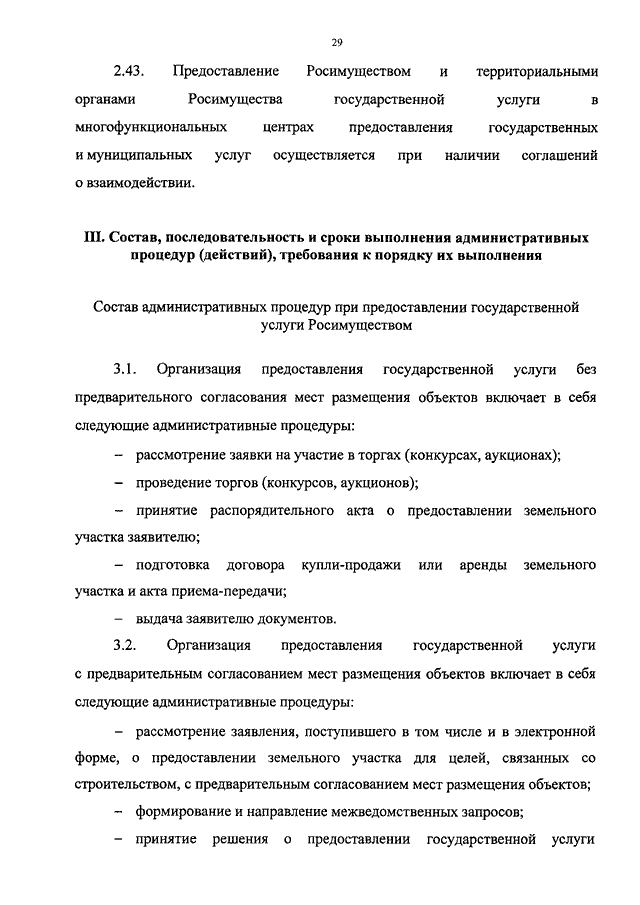 29

2.43. Предоставление Росимуществом и территориальными органами Росимущества государственной услуги в многофункциональных центрах предоставления государственных и муниципальных услуг осуществляется при наличии соглашений о взаимодействии.

III. Состав, последовательность и сроки выполнения административных процедур (действий), требования к порядку их выполнения

Состав административных процедур при предоставлении государственной услуги Росимуществом

3.1. Организация предоставления государственной услуги без предварительного согласования мест размещения объектов включает в себя следующие административные процедуры:

– рассмотрение заявки на участие в торгах (конкурсах, аукционах);

– проведение торгов (конкурсов, аукционов);

– принятие распорядительного акта о предоставлении земельного участка заявителю;

– подготовка договора купли-продажи или аренды земельного участка и акта приема-передачи;

– выдача заявителю документов.

3.2. Организация предоставления государственной услуги с предварительным согласованием мест размещения объектов включает в себя следующие административные процедуры:

– рассмотрение заявления, поступившего в том числе и в электронной форме, о предоставлении земельного участка для целей, связанных со строительством, с предварительным согласованием мест размещения объектов;

– формирование и направление межведомственных запросов;

– принятие решения о предоставлении государственной услуги